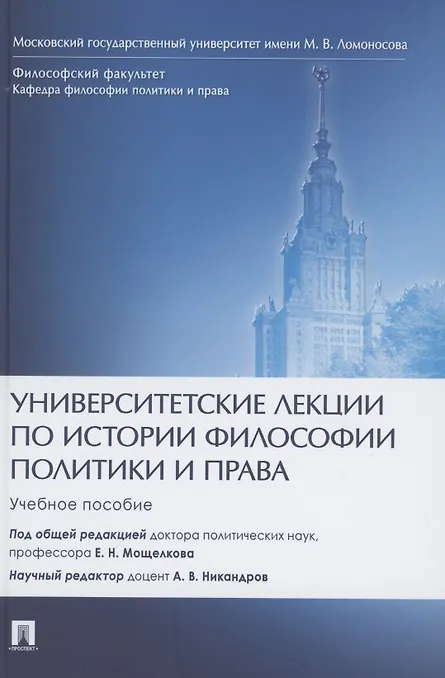 Московский государственный университет имени М. В. Ломоносова

Философский факультет
Кафедра философии политики и права

УНИВЕРСИТЕТСКИЕ ЛЕКЦИИ ПО ИСТОРИИ ФИЛОСОФИИ ПОЛИТИКИ И ПРАВА

Учебное пособие

Под общей редакцией доктора политических наук, профессора Е. Н. Мощелкова

Научный редактор доцент А. В. Никандров

ПРОСПЕКТ